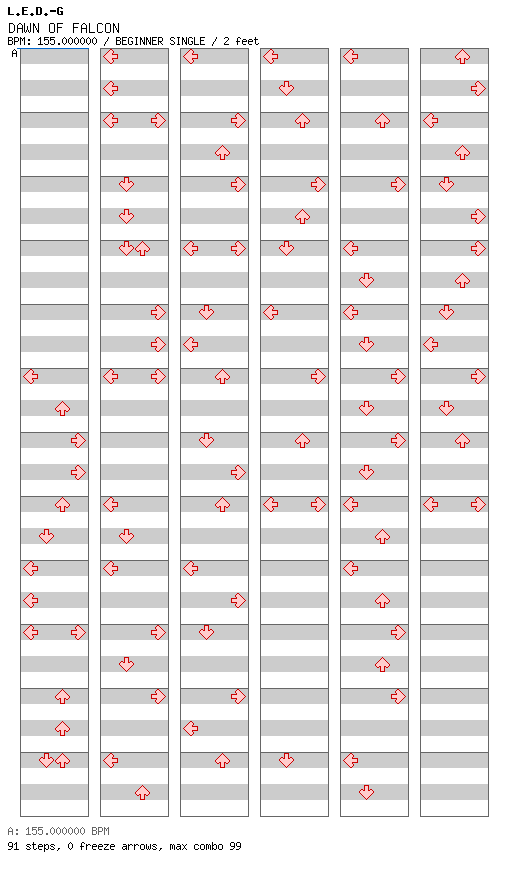 L.E.D.-G
DAWN OF FALCON
BPM: 155.000000 / BEGINNER SINGLE / 2 feet
A

A: 155.000000 BPM
91 steps, 0 freeze arrows, max combo 99